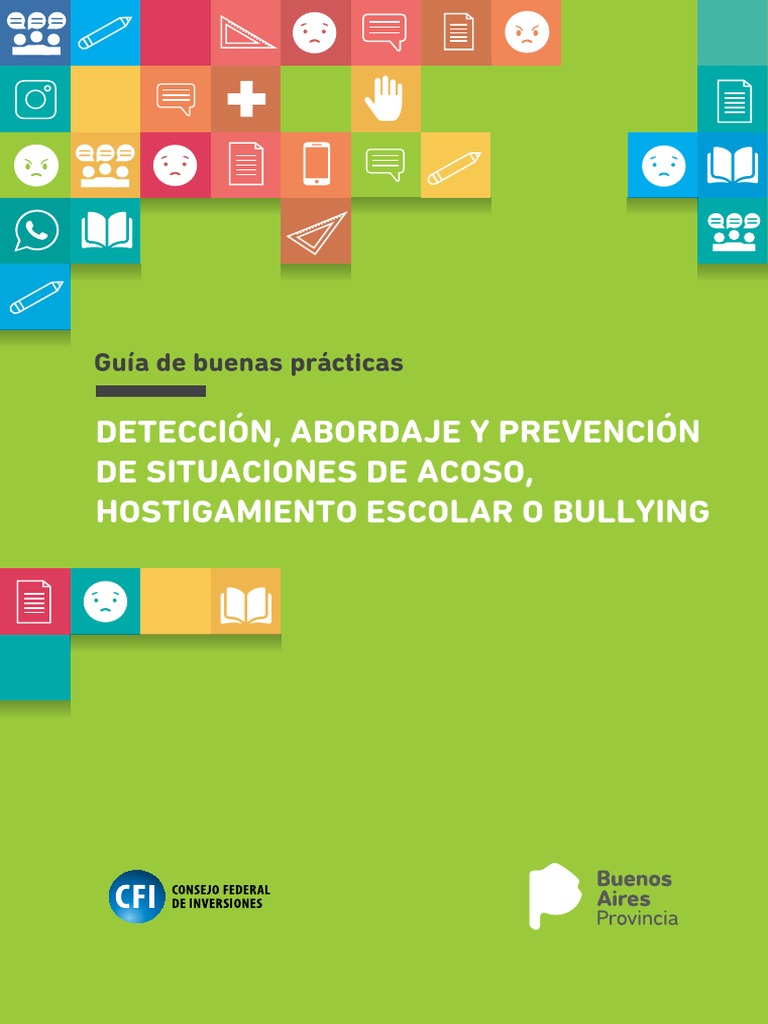 Guía de buenas prácticas

DETECCIÓN, ABORDAJE Y PREVENCIÓN DE SITUACIONES DE ACOSO, HOSTIGAMIENTO ESCOLAR O BULLYING

CFI CONSEJO FEDERAL DE INVERSIONES

Buenos Aires Provincia